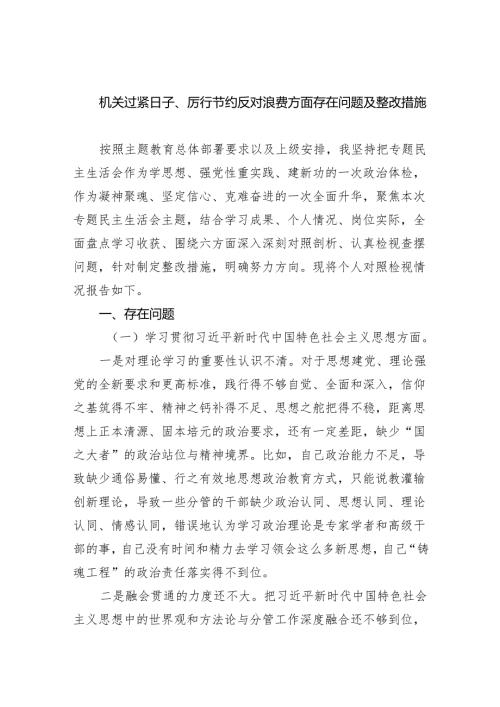 机关过紧日子、厉行节约反对浪费方面存在问题及整改措施

按照主题教育总体部署要求以及上级安排，我坚持把专题民主生活会作为学思想、强党性重实践、建新功的一次政治体检，作为凝神聚魂、坚定信心、克难奋进的一次全面升华，聚焦本次专题民主生活会主题，结合学习成果、个人情况、岗位实际，全面盘点学习收获、围绕六方面深入深刻对照剖析、认真检视查摆问题，针对制定整改措施，明确努力方向。现将个人对照检视情况报告如下。

一、存在问题

（一）学习贯彻习近平新时代中国特色社会主义思想方面。

一是对理论学习的重要性认识不清。对于思想建党、理论强党的全新要求和更高标准，践行得不够自觉、全面和深入，信仰之基筑得不牢、精神之钙补得不足、思想之舵把得不稳，距离思想上正本清源、固本培元的政治要求，还有一定差距，缺少“国之大者”的政治站位与精神境界。比如，自己政治能力不足，导致缺少通俗易懂、行之有效地思想政治教育方式，只能说教灌输创新理论，导致一些分管的干部缺少政治认同、思想认同、理论认同、情感认同，错误地认为学习政治理论是专家学者和高级干部的事，自己没有时间和精力去学习领会这么多新思想，自己“铸魂工程”的政治责任落实得不到位。

二是融会贯通的力度还不大。把习近平新时代中国特色社会主义思想中的世界观和方法论与分管工作深度融合还不够到位，